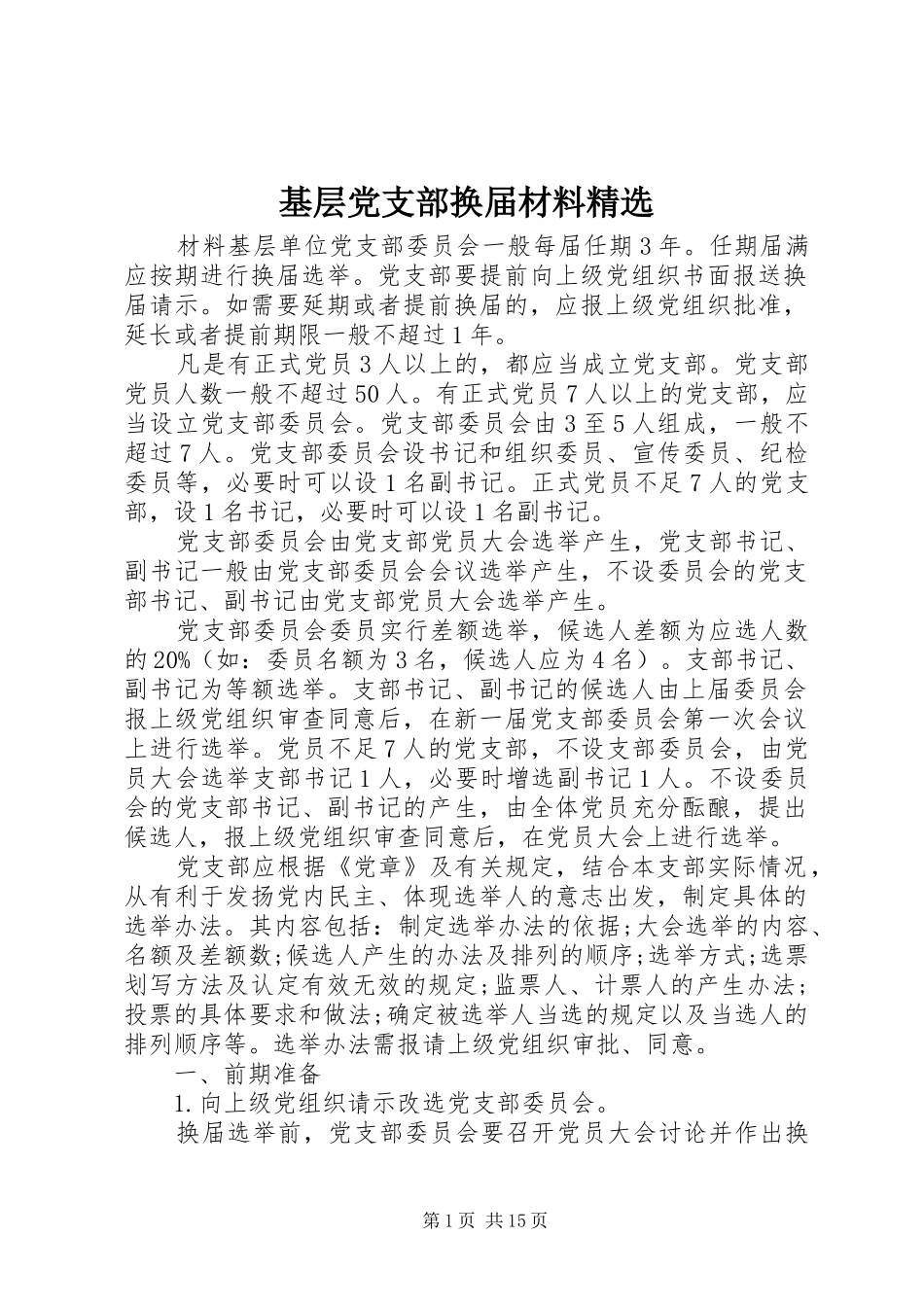 基层党支部换届材料精选

材料基层单位党支部委员会一般每届任期3年。任期届满应按期进行换届选举。党支部要提前向上级党组织书面报送换届请示。如需要延期或者提前换届的，应报上级党组织批准，延长或者提前期限一般不超过1年。

凡是有正式党员3人以上的，都应当成立党支部。党支部党员人数一般不超过50人。有正式党员7人以上的党支部，应当设立党支部委员会。党支部委员会由3至5人组成，一般不超过7人。党支部委员会设书记和组织委员、宣传委员、纪检委员等，必要时可以设1名副书记。正式党员不足7人的党支部，设1名书记，必要时可以设1名副书记。

党支部委员会由党支部党员大会选举产生，党支部书记、副书记一般由党支部委员会会议选举产生，不设委员会的党支部书记、副书记由党支部党员大会选举产生。

党支部委员会委员实行差额选举，候选人差额为应选人数的20%（如：委员名额为3名，候选人应为4名）。支部书记、副书记为等额选举。支部书记、副书记的候选人由上届委员会报上级党组织审查同意后，在新一届党支部委员会第一次会议上进行选举。党员不足7人的党支部，不设支部委员会，由党员大会选举支部书记1人，必要时增选副书记1人。不设委员会的党支部书记、副书记的产生，由全体党员充分酝酿，提出候选人，报上级党组织审查同意后，在党员大会上进行选举。

党支部应根据《党章》及有关规定，结合本支部实际情况，从有利于发扬党内民主、体现选举人的意志出发，制定具体的选举办法。其内容包括：制定选举办法的依据;大会选举的内容、名额及差额数;候选人产生的办法及排列的顺序;选举方式;选票划写方法及认定有效无效的规定;监票人、计票人的产生办法;投票的具体要求和做法;确定被选举人当选的规定以及当选人的排列顺序等。选举办法需报请上级党组织审批、同意。

一、前期准备

1.向上级党组织请示改选党支部委员会。

换届选举前，党支部委员会要召开党员大会讨论并作出换

第1页 共15页